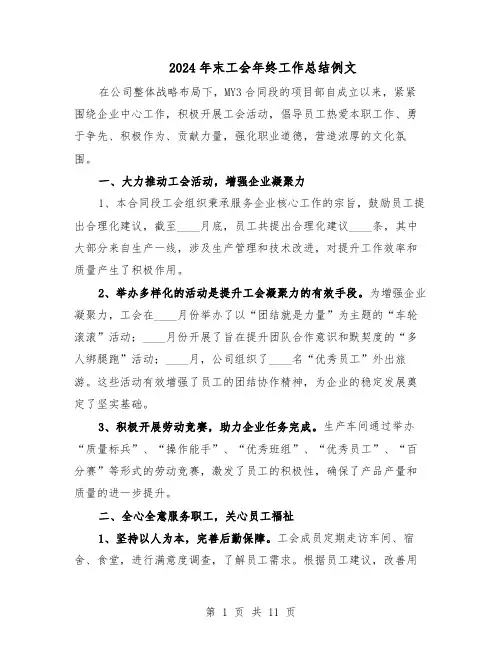 2024年末工会年终工作总结例文

在公司整体战略布局下，MY3合同段的项目部自成立以来，紧紧围绕企业中心工作，积极开展工会活动，倡导员工热爱本职工作、勇于争先、积极作为、贡献力量，强化职业道德，营造浓厚的文化氛围。

一、大力推动工会活动，增强企业凝聚力

1、本合同段工会组织秉承服务企业核心工作的宗旨，鼓励员工提出合理化建议，截至____月底，员工共提出合理化建议____条，其中大部分来自生产一线，涉及生产管理和技术改进，对提升工作效率和质量产生了积极作用。

2、举办多样化的活动是提升工会凝聚力的有效手段。为增强企业凝聚力，工会在____月份举办了以“团结就是力量”为主题的“车轮滚滚”活动；____月份开展了旨在提升团队合作意识和默契度的“多人绑腿跑”活动；____月，公司组织了____名“优秀员工”外出旅游。这些活动有效增强了员工的团结协作精神，为企业的稳定发展奠定了坚实基础。

3、积极开展劳动竞赛，助力企业任务完成。生产车间通过举办“质量标兵”、“操作能手”、“优秀班组”、“优秀员工”、“百分赛”等形式的劳动竞赛，激发了员工的积极性，确保了产品产量和质量的进一步提升。

二、全心全意服务职工，关心员工福祉

1、坚持以人为本，完善后勤保障。工会成员定期走访车间、宿舍、食堂，进行满意度调查，了解员工需求。根据员工建议，改善用

第 1 页 共 11 页